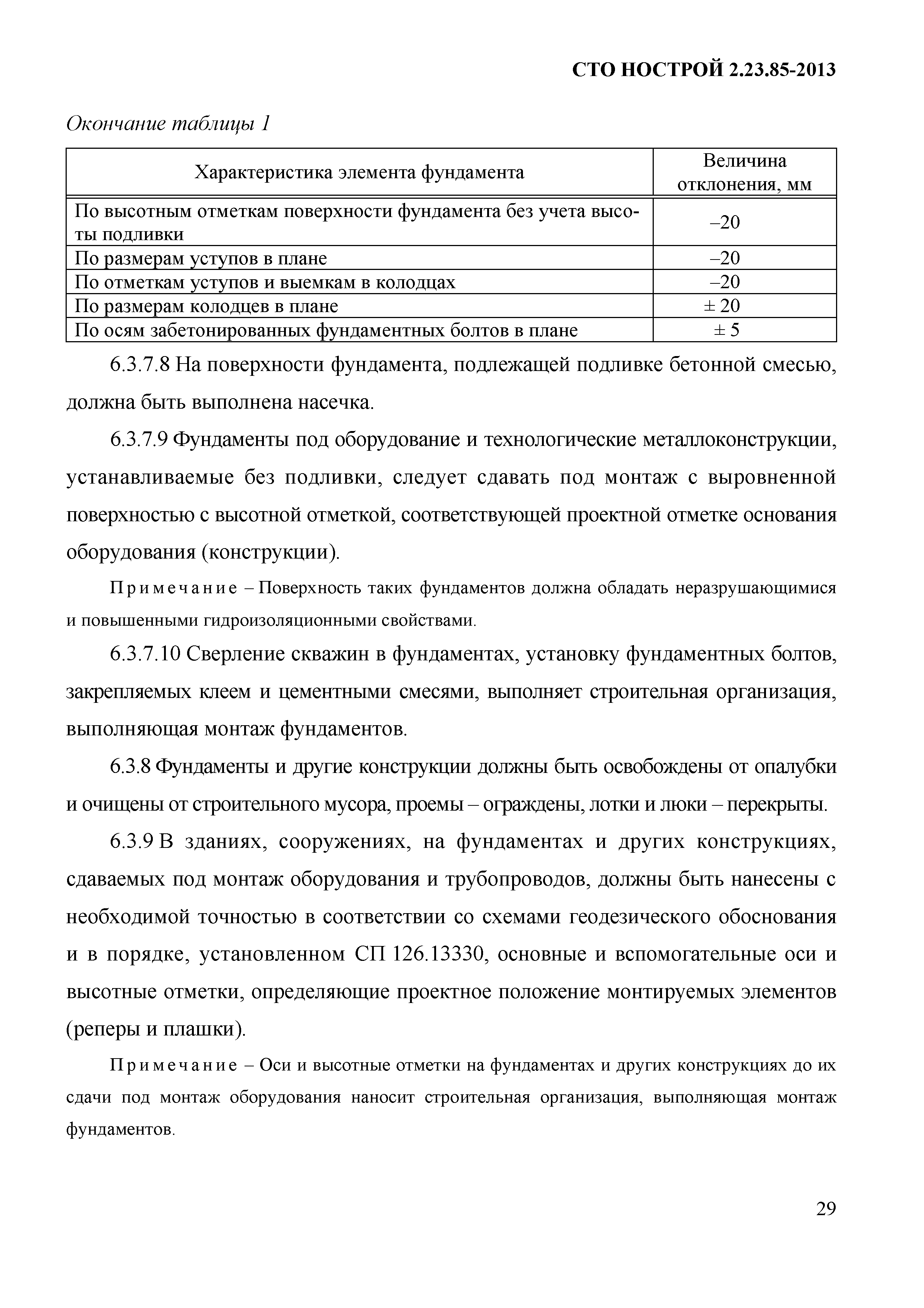 СТО НОСТРОЙ 2.23.85-2013

Окончание таблицы 1

| Характеристика элемента фундамента | Величина отклонения, мм |
|---|---|
| По высотным отметкам поверхности фундамента без учета высоты подливки | –20 |
| По размерам уступов в плане | –20 |
| По отметкам уступов и выемкам в колодцах | –20 |
| По размерам колодцев в плане | ± 20 |
| По осям забетонированных фундаментных болтов в плане | ± 5 |

6.3.7.8 На поверхности фундамента, подлежащей подливке бетонной смесью, должна быть выполнена насечка.

6.3.7.9 Фундаменты под оборудование и технологические металлоконструкции, устанавливаемые без подливки, следует сдавать под монтаж с выровненной поверхностью с высотной отметкой, соответствующей проектной отметке основания оборудования (конструкции).

Примечание – Поверхность таких фундаментов должна обладать неразрушающимися и повышенными гидроизоляционными свойствами.

6.3.7.10 Сверление скважин в фундаментах, установку фундаментных болтов, закрепляемых клеем и цементными смесями, выполняет строительная организация, выполняющая монтаж фундаментов.

6.3.8 Фундаменты и другие конструкции должны быть освобождены от опалубки и очищены от строительного мусора, проемы – ограждены, лотки и люки – перекрыты.

6.3.9 В зданиях, сооружениях, на фундаментах и других конструкциях, сдаваемых под монтаж оборудования и трубопроводов, должны быть нанесены с необходимой точностью в соответствии со схемами геодезического обоснования и в порядке, установленном СП 126.13330, основные и вспомогательные оси и высотные отметки, определяющие проектное положение монтируемых элементов (реперы и плашки).

Примечание – Оси и высотные отметки на фундаментах и других конструкциях до их сдачи под монтаж оборудования наносит строительная организация, выполняющая монтаж фундаментов.

29